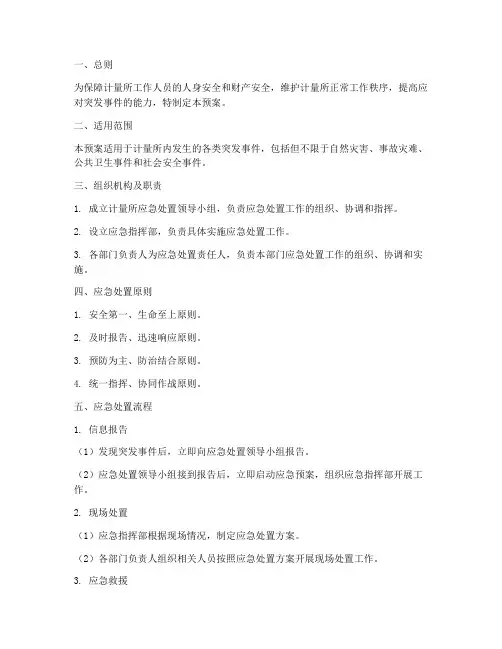 一、总则

为保障计量所工作人员的人身安全和财产安全，维护计量所正常工作秩序，提高应对突发事件的能力，特制定本预案。

二、适用范围

本预案适用于计量所内发生的各类突发事件，包括但不限于自然灾害、事故灾难、公共卫生事件和社会安全事件。

三、组织机构及职责

1. 成立计量所应急处置领导小组，负责应急处置工作的组织、协调和指挥。

2. 设立应急指挥部，负责具体实施应急处置工作。

3. 各部门负责人为应急处置责任人，负责本部门应急处置工作的组织、协调和实施。

四、应急处置原则

1. 安全第一、生命至上原则。

2. 及时报告、迅速响应原则。

3. 预防为主、防治结合原则。

4. 统一指挥、协同作战原则。

五、应急处置流程

1. 信息报告

（1）发现突发事件后，立即向应急处置领导小组报告。

（2）应急处置领导小组接到报告后，立即启动应急预案，组织应急指挥部开展工作。

2. 现场处置

（1）应急指挥部根据现场情况，制定应急处置方案。

（2）各部门负责人组织相关人员按照应急处置方案开展现场处置工作。

3. 应急救援